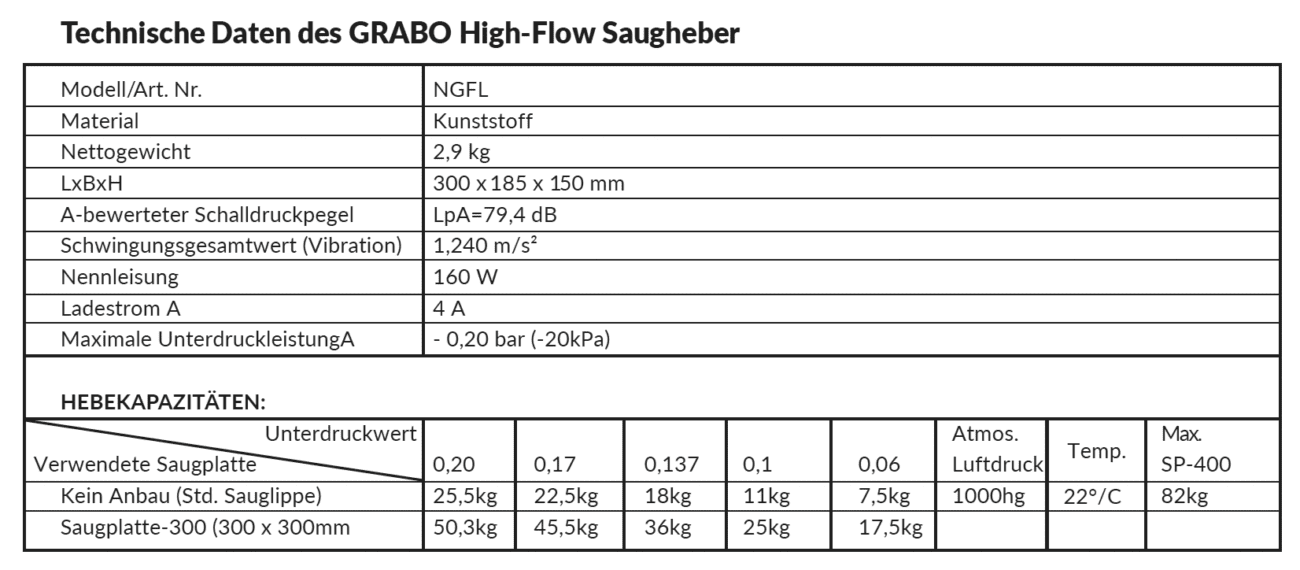 Technische Daten des GRABO High-Flow Saugheber

| Modell/Art. Nr. | NGFL |
|---|---|
| Material | Kunststoff |
| Nettogewicht | 2,9 kg |
| LxBxH | 300 x 185 x 150 mm |
| A-bewerteter Schalldruckpegel | LpA=79,4 dB |
| Schwingungsgesamtwert (Vibration) | 1,240 m/s² |
| Nennleisung | 160 W |
| Ladestrom A | 4 A |
| Maximale UnterdruckleistungA | - 0,20 bar (-20kPa) |

HEBEKAPAZITÄTEN:

| Unterdruckwert / Verwendete Saugplatte | 0,20 | 0,17 | 0,137 | 0,1 | 0,06 | Atmos. Luftdruck | Temp. | Max. SP-400 |
|---|---|---|---|---|---|---|---|---|
| Kein Anbau (Std. Sauglippe) | 25,5kg | 22,5kg | 18kg | 11kg | 7,5kg | 1000hg | 22°/C | 82kg |
| Saugplatte-300 (300 x 300mm | 50,3kg | 45,5kg | 36kg | 25kg | 17,5kg | | | |